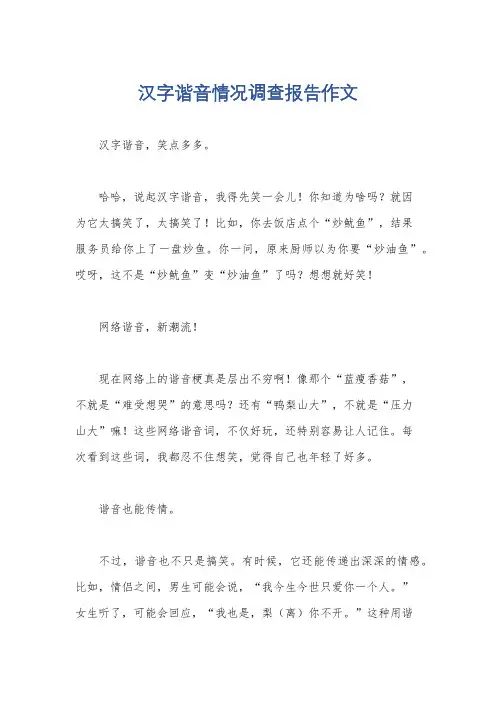 汉字谐音情况调查报告作文

汉字谐音，笑点多多。

哈哈，说起汉字谐音，我得先笑一会儿！你知道为啥吗？就因为它太搞笑了，太搞笑了！比如，你去饭店点个“炒鱿鱼”，结果服务员给你上了一盘炒鱼。你一问，原来厨师以为你要“炒油鱼”。哎呀，这不是“炒鱿鱼”变“炒油鱼”了吗？想想就好笑！

网络谐音，新潮流！

现在网络上的谐音梗真是层出不穷啊！像那个“蓝瘦香菇”，不就是“难受想哭”的意思吗？还有“鸭梨山大”，不就是“压力山大”嘛！这些网络谐音词，不仅好玩，还特别容易让人记住。每次看到这些词，我都忍不住想笑，觉得自己也年轻了好多。

谐音也能传情。

不过，谐音也不只是搞笑。有时候，它还能传递出深深的情感。比如，情侣之间，男生可能会说，“我今生今世只爱你一个人。”女生听了，可能会回应，“我也是，梨（离）你不开。”这种用谐